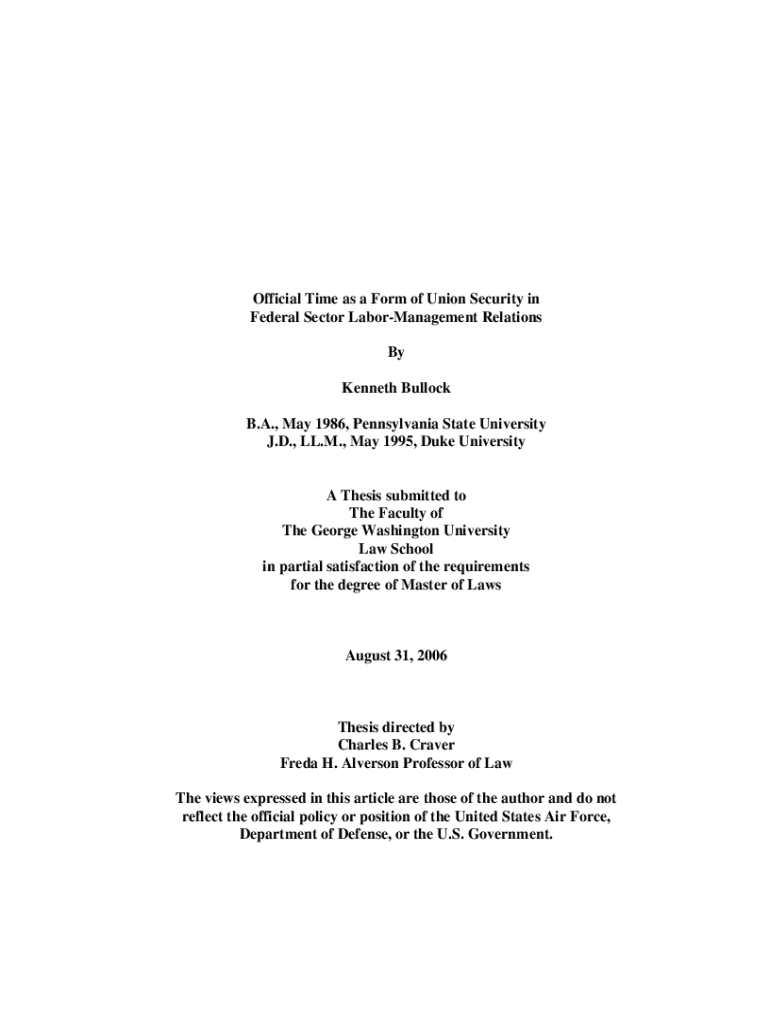 Official Time as a Form of Union Security in Federal Sector Labor-Management Relations

By

Kenneth Bullock

B.A., May 1986, Pennsylvania State University
J.D., LL.M., May 1995, Duke University

A Thesis submitted to
The Faculty of
The George Washington University
Law School
in partial satisfaction of the requirements
for the degree of Master of Laws

August 31, 2006

Thesis directed by
Charles B. Craver
Freda H. Alverson Professor of Law

The views expressed in this article are those of the author and do not reflect the official policy or position of the United States Air Force, Department of Defense, or the U.S. Government.